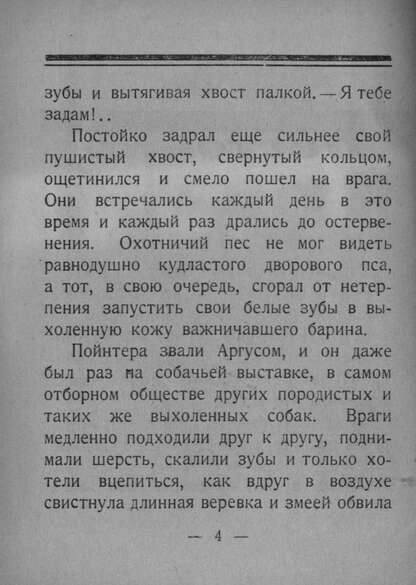 зубы и вытягивая хвост палкой. — Я тебе задам!..

Постойко задрал еще сильнее свой пушистый хвост, свернутый кольцом, ощетинился и смело пошел на врага. Они встречались каждый день в это время и каждый раз дрались до остервенения. Охотничий пес не мог видеть равнодушно кудластого дворового пса, а тот, в свою очередь, сгорал от нетерпения запустить свои белые зубы в выхоленную кожу важничавшего барина.

Пойнтера звали Аргусом, и он даже был раз на собачьей выставке, в самом отборном обществе других породистых и таких же выхоленных собак. Враги медленно подходили друг к другу, поднимали шерсть, скалили зубы и только хотели вцепиться, как вдруг в воздухе свистнула длинная веревка и змеей обвила

— 4 —